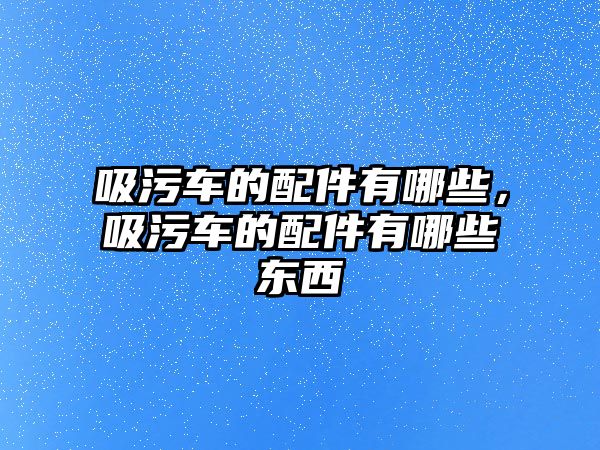 吸污车的配件有哪些，吸污车的配件有哪些东西